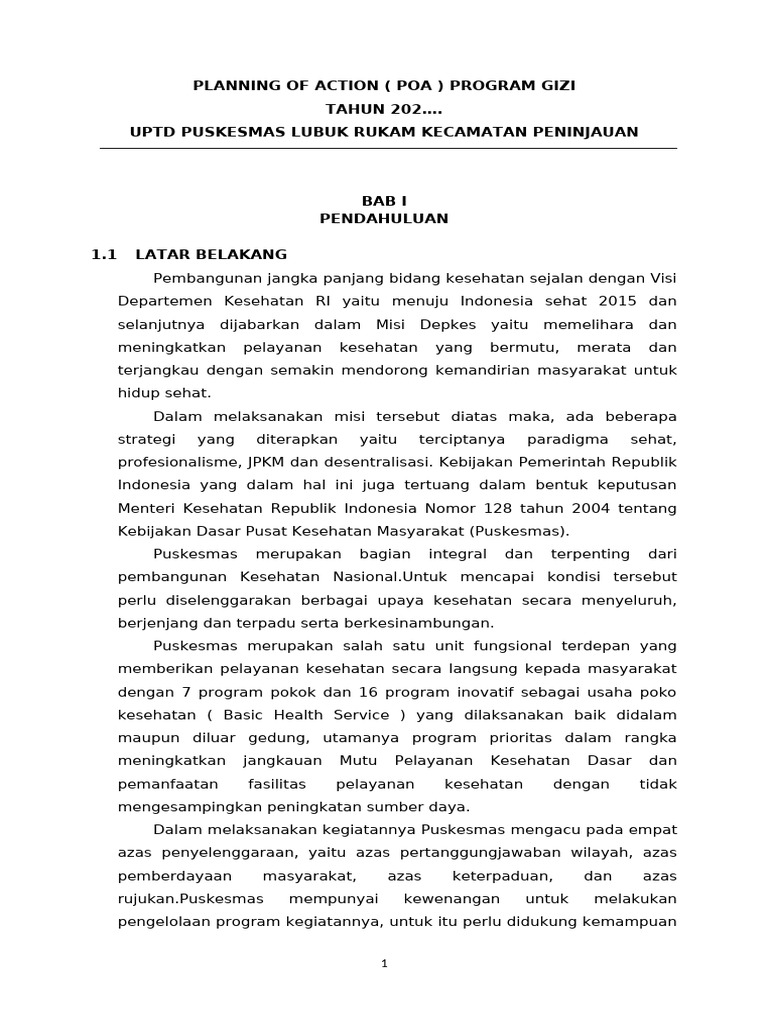 PLANNING OF ACTION ( POA ) PROGRAM GIZI
TAHUN 202….
UPTD PUSKESMAS LUBUK RUKAM KECAMATAN PENINJAUAN

BAB I
PENDAHULUAN

1.1 LATAR BELAKANG

Pembangunan jangka panjang bidang kesehatan sejalan dengan Visi Departemen Kesehatan RI yaitu menuju Indonesia sehat 2015 dan selanjutnya dijabarkan dalam Misi Depkes yaitu memelihara dan meningkatkan pelayanan kesehatan yang bermutu, merata dan terjangkau dengan semakin mendorong kemandirian masyarakat untuk hidup sehat.

Dalam melaksanakan misi tersebut diatas maka, ada beberapa strategi yang diterapkan yaitu terciptanya paradigma sehat, profesionalisme, JPKM dan desentralisasi. Kebijakan Pemerintah Republik Indonesia yang dalam hal ini juga tertuang dalam bentuk keputusan Menteri Kesehatan Republik Indonesia Nomor 128 tahun 2004 tentang Kebijakan Dasar Pusat Kesehatan Masyarakat (Puskesmas).

Puskesmas merupakan bagian integral dan terpenting dari pembangunan Kesehatan Nasional.Untuk mencapai kondisi tersebut perlu diselenggarakan berbagai upaya kesehatan secara menyeluruh, berjenjang dan terpadu serta berkesinambungan.

Puskesmas merupakan salah satu unit fungsional terdepan yang memberikan pelayanan kesehatan secara langsung kepada masyarakat dengan 7 program pokok dan 16 program inovatif sebagai usaha poko kesehatan ( Basic Health Service ) yang dilaksanakan baik didalam maupun diluar gedung, utamanya program prioritas dalam rangka meningkatkan jangkauan Mutu Pelayanan Kesehatan Dasar dan pemanfaatan fasilitas pelayanan kesehatan dengan tidak mengesampingkan peningkatan sumber daya.

Dalam melaksanakan kegiatannya Puskesmas mengacu pada empat azas penyelenggaraan, yaitu azas pertanggungjawaban wilayah, azas pemberdayaan masyarakat, azas keterpaduan, dan azas rujukan.Puskesmas mempunyai kewenangan untuk melakukan pengelolaan program kegiatannya, untuk itu perlu didukung kemampuan

1